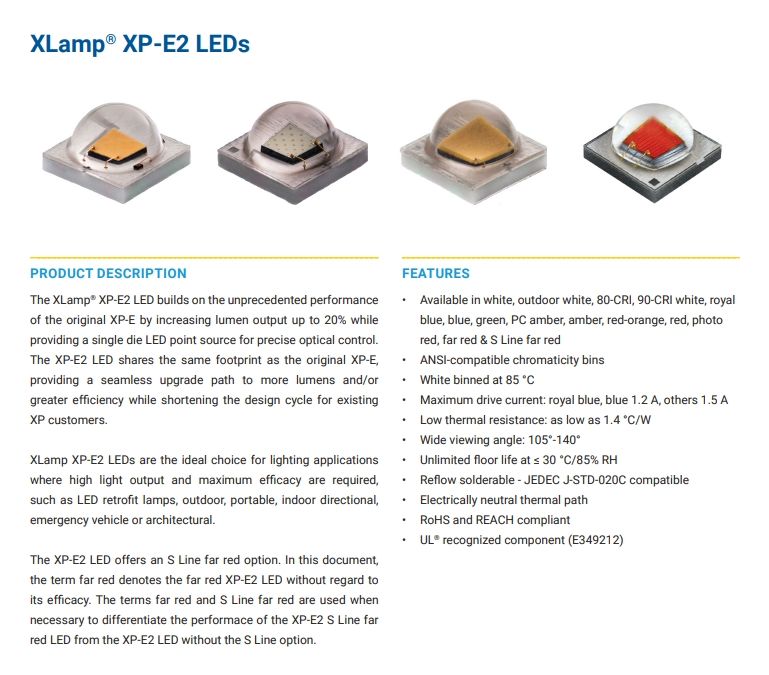 XLamp® XP-E2 LEDs

PRODUCT DESCRIPTION

The XLamp® XP-E2 LED builds on the unprecedented performance of the original XP-E by increasing lumen output up to 20% while providing a single die LED point source for precise optical control. The XP-E2 LED shares the same footprint as the original XP-E, providing a seamless upgrade path to more lumens and/or greater efficiency while shortening the design cycle for existing XP customers.

XLamp XP-E2 LEDs are the ideal choice for lighting applications where high light output and maximum efficacy are required, such as LED retrofit lamps, outdoor, portable, indoor directional, emergency vehicle or architectural.

The XP-E2 LED offers an S Line far red option. In this document, the term far red denotes the far red XP-E2 LED without regard to its efficacy. The terms far red and S Line far red are used when necessary to differentiate the performace of the XP-E2 S Line far red LED from the XP-E2 LED without the S Line option.

FEATURES

• Available in white, outdoor white, 80-CRI, 90-CRI white, royal blue, blue, green, PC amber, amber, red-orange, red, photo red, far red & S Line far red
• ANSI-compatible chromaticity bins
• White binned at 85 °C
• Maximum drive current: royal blue, blue 1.2 A, others 1.5 A
• Low thermal resistance: as low as 1.4 °C/W
• Wide viewing angle: 105°-140°
• Unlimited floor life at ≤ 30 °C/85% RH
• Reflow solderable - JEDEC J-STD-020C compatible
• Electrically neutral thermal path
• RoHS and REACH compliant
• UL® recognized component (E349212)